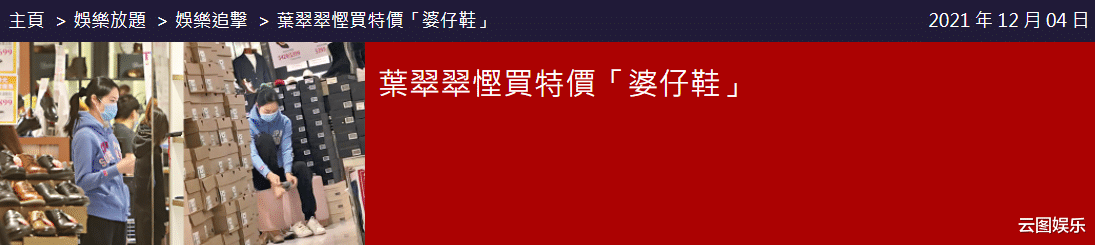 主頁 > 娛樂放題 > 娛樂追擊 > 葉翠翠慳買特價「婆仔鞋」

2021 年 12 月 04 日

葉翠翠慳買特價「婆仔鞋」

云图娱乐